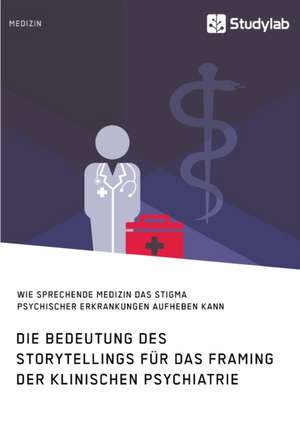 MEDIZIN

Studylab

WIE SPRECHENDE MEDIZIN DAS STIGMA PSYCHISCHER ERKRANKUNGEN AUFHEBEN KANN

DIE BEDEUTUNG DES STORYTELLINGS FÜR DAS FRAMING DER KLINISCHEN PSYCHIATRIE